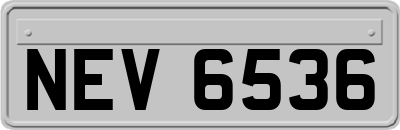 NEV 6536